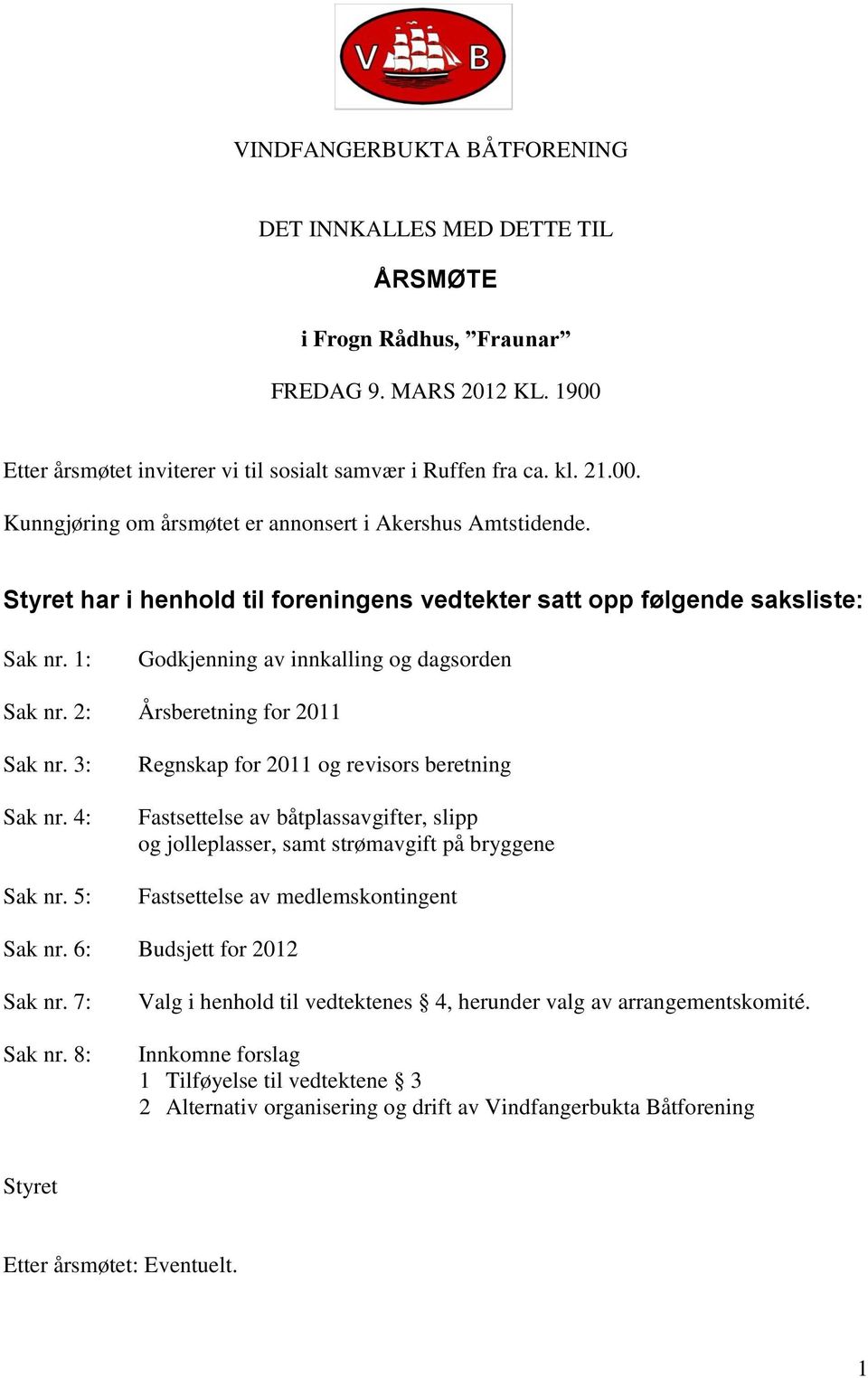 V B

VINDFANGERBUKTA BÅTFORENING

DET INNKALLES MED DETTE TIL

ÅRSMØTE

i Frogn Rådhus, ”Fraunar”

FREDAG 9. MARS 2012 KL. 1900

Etter årsmøtet inviterer vi til sosialt samvær i Ruffen fra ca. kl. 21.00.
Kunngjøring om årsmøtet er annonsert i Akershus Amtstidende.

Styret har i henhold til foreningens vedtekter satt opp følgende saksliste:

Sak nr. 1: Godkjenning av innkalling og dagsorden

Sak nr. 2: Årsberetning for 2011

Sak nr. 3: Regnskap for 2011 og revisors beretning

Sak nr. 4: Fastsettelse av båtplassavgifter, slipp og jolleplasser, samt strømavgift på bryggene

Sak nr. 5: Fastsettelse av medlemskontingent

Sak nr. 6: Budsjett for 2012

Sak nr. 7: Valg i henhold til vedtektenes § 4, herunder valg av arrangementskomité.

Sak nr. 8: Innkomne forslag
1 Tilføyelse til vedtektene § 3
2 Alternativ organisering og drift av Vindfangerbukta Båtforening

Styret

Etter årsmøtet: Eventuelt.

1